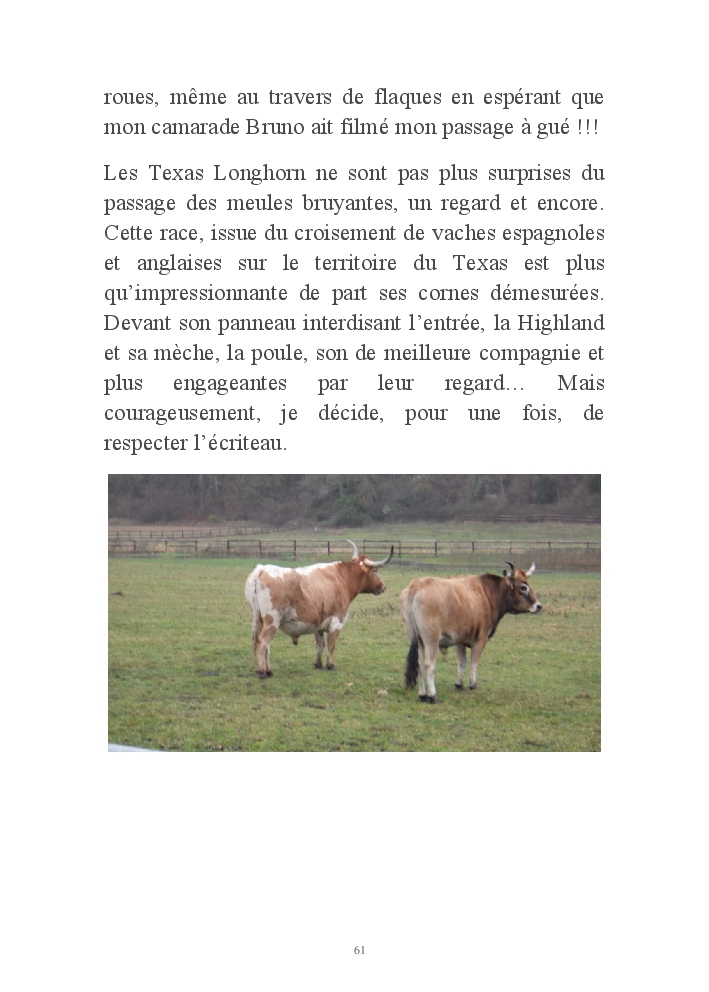 roues, même au travers de flaques en espérant que mon camarade Bruno ait filmé mon passage à gué !!!

Les Texas Longhorn ne sont pas plus surprises du passage des meules bruyantes, un regard et encore. Cette race, issue du croisement de vaches espagnoles et anglaises sur le territoire du Texas est plus qu'impressionnante de part ses cornes démesurées. Devant son panneau interdisant l'entrée, la Highland et sa mèche, la poule, son de meilleure compagnie et plus engageantes par leur regard… Mais courageusement, je décide, pour une fois, de respecter l'écriteau.

61